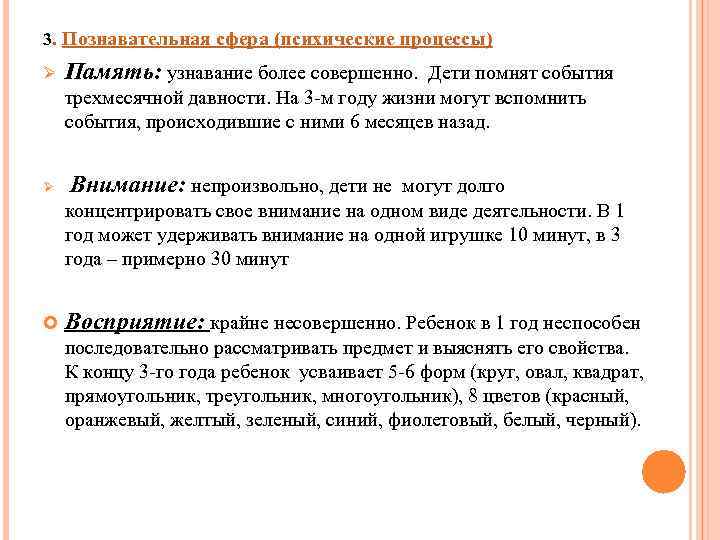 3. Познавательная сфера (психические процессы)

Память: узнавание более совершенно. Дети помнят события трехмесячной давности. На 3-м году жизни могут вспомнить события, происходившие с ними 6 месяцев назад.

Внимание: непроизвольно, дети не могут долго концентрировать свое внимание на одном виде деятельности. В 1 год может удерживать внимание на одной игрушке 10 минут, в 3 года – примерно 30 минут

Восприятие: крайне несовершенно. Ребенок в 1 год неспособен последовательно рассматривать предмет и выяснять его свойства. К концу 3-го года ребенок усваивает 5-6 форм (круг, овал, квадрат, прямоугольник, треугольник, многоугольник), 8 цветов (красный, оранжевый, желтый, зеленый, синий, фиолетовый, белый, черный).